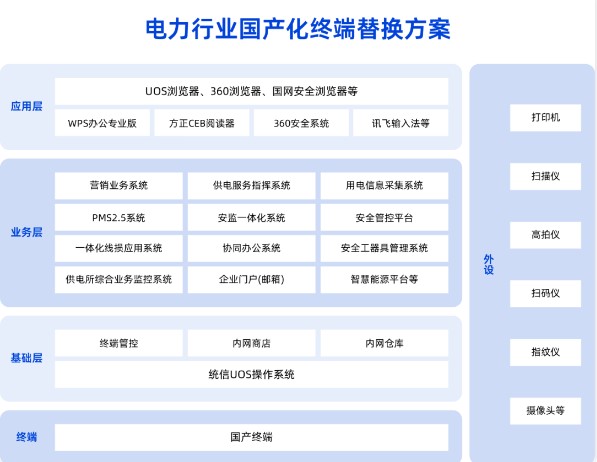 电力行业国产化终端替换方案

应用层

UOS浏览器、360浏览器、国网安全浏览器等

WPS办公专业版

方正CEB阅读器

360安全系统

讯飞输入法等

业务层

营销业务系统

供电服务指挥系统

用电信息采集系统

PMS2.5系统

安监一体化系统

安全管控平台

一体化线损应用系统

协同办公系统

安全工器具管理系统

供电所综合业务监控系统

企业门户(邮箱)

智慧能源平台等

基础层

终端管控

内网商店

内网仓库

统信UOS操作系统

终端

国产终端

外设

打印机

扫描仪

高拍仪

扫码仪

指纹仪

摄像头等